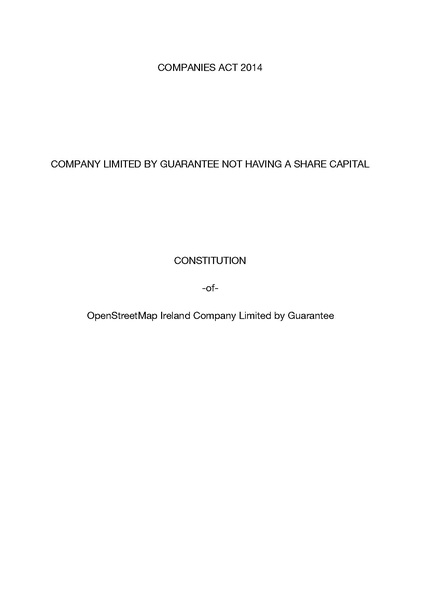 COMPANIES ACT 2014

COMPANY LIMITED BY GUARANTEE NOT HAVING A SHARE CAPITAL

CONSTITUTION

-of-

OpenStreetMap Ireland Company Limited by Guarantee